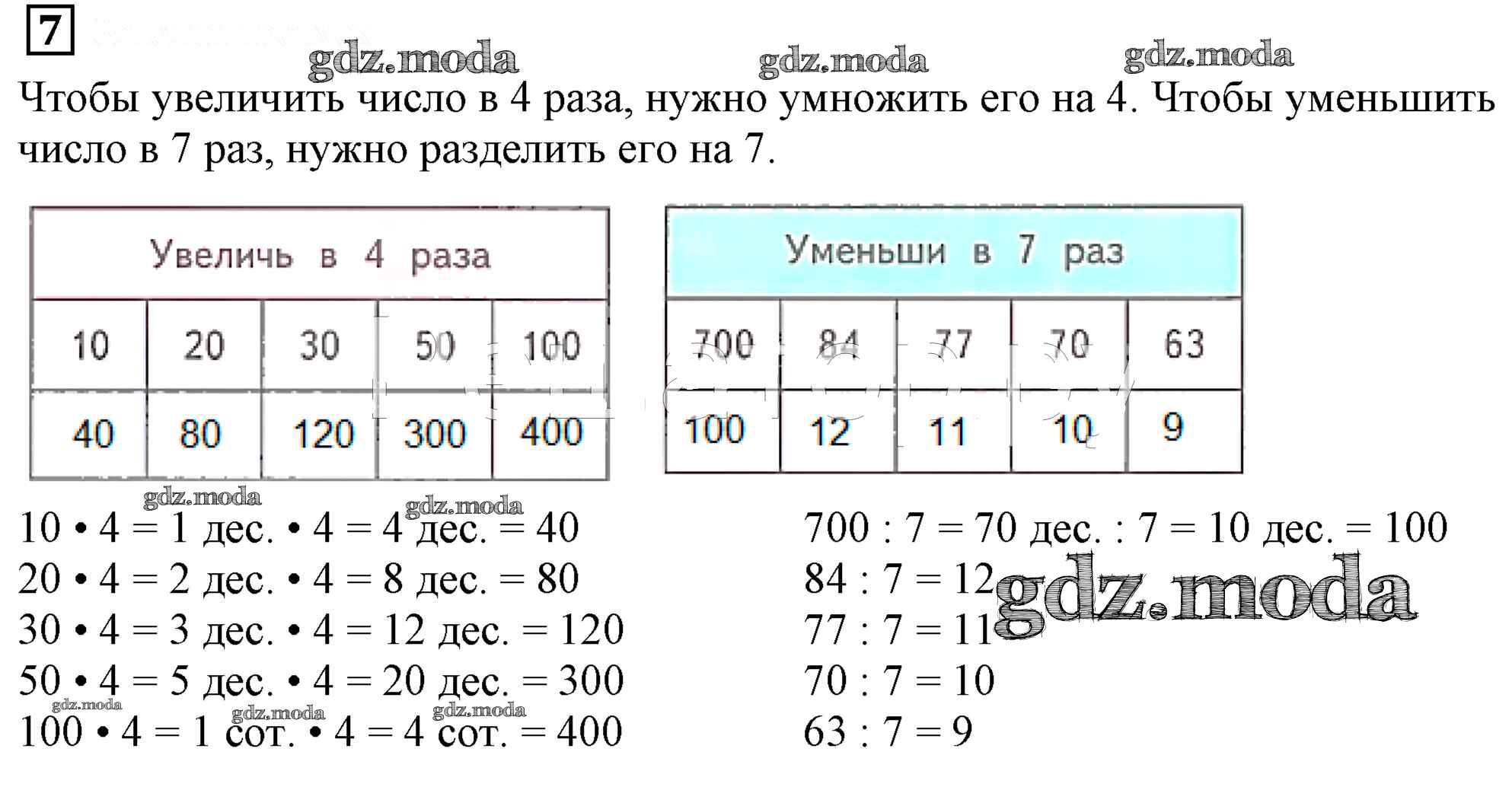 7

gdz.moda gdz.moda gdz.moda

Чтобы увеличить число в 4 раза, нужно умножить его на 4. Чтобы уменьшить число в 7 раз, нужно разделить его на 7.

| Увеличь в 4 раза | | | | |
|---|---|---|---|---|
| 10 | 20 | 30 | 50 | 100 |
| 40 | 80 | 120 | 300 | 400 |

| Уменьши в 7 раз | | | | |
|---|---|---|---|---|
| 700 | 84 | 77 | 70 | 63 |
| 100 | 12 | 11 | 10 | 9 |

gdz.moda gdz.moda

$10 \cdot 4 = 1$ дес. $\cdot 4 = 4$ дес. $= 40$
$20 \cdot 4 = 2$ дес. $\cdot 4 = 8$ дес. $= 80$
$30 \cdot 4 = 3$ дес. $\cdot 4 = 12$ дес. $= 120$
$50 \cdot 4 = 5$ дес. $\cdot 4 = 20$ дес. $= 300$
gdz.moda gdz.moda gdz.moda
$100 \cdot 4 = 1$ сот. $\cdot 4 = 4$ сот. $= 400$

$700 : 7 = 70$ дес. $: 7 = 10$ дес. $= 100$
$84 : 7 = 12$
gdz.moda
$77 : 7 = 11$
$70 : 7 = 10$
$63 : 7 = 9$